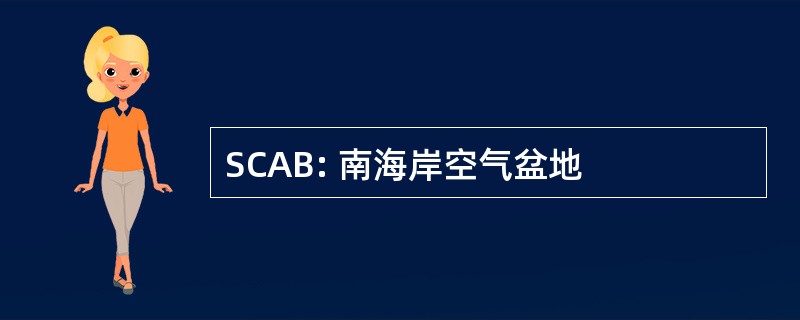 SCAB: 南海岸空气盆地